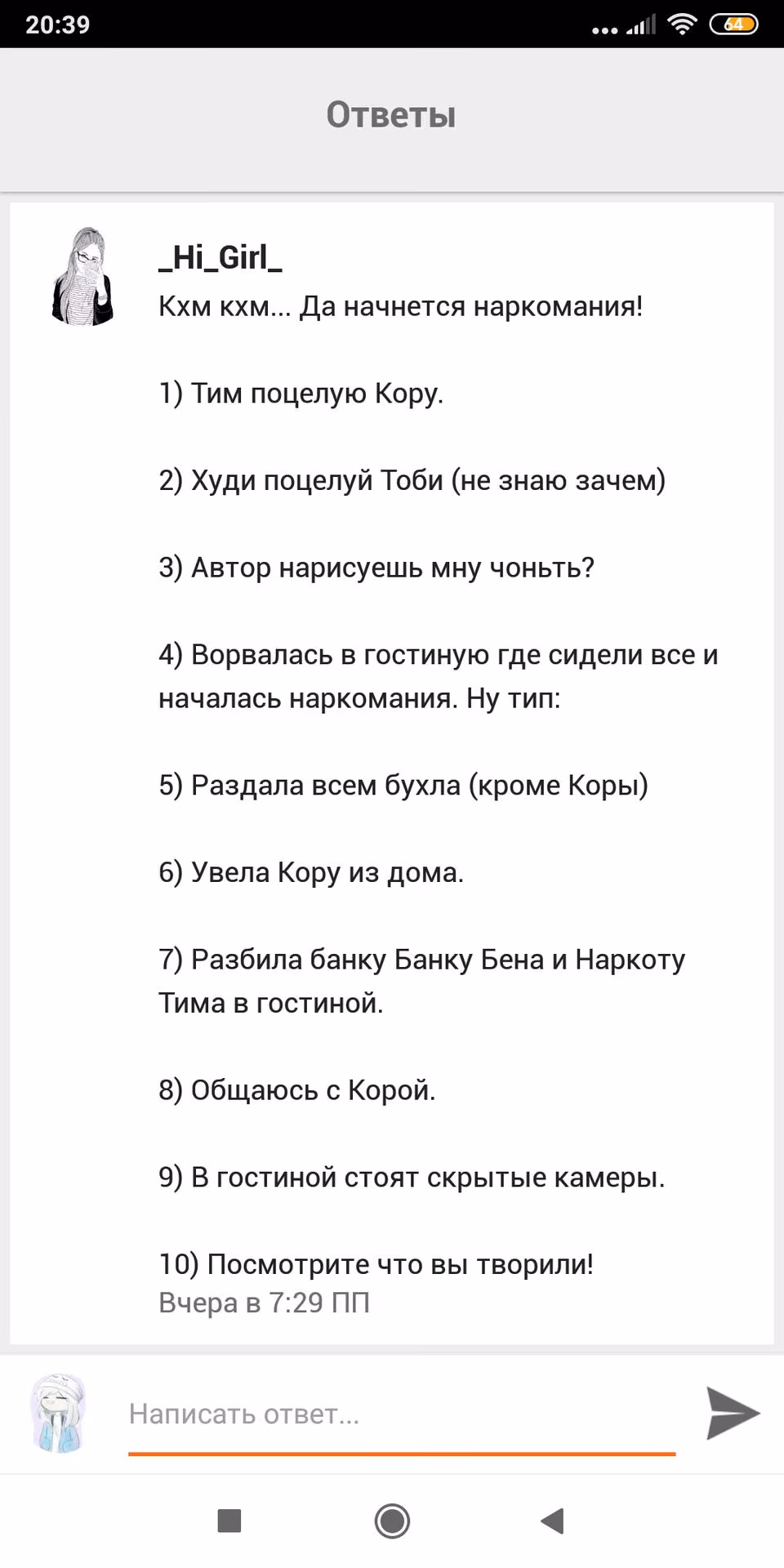 20:39

64

Ответы

_Hi_Girl_

Кхм кхм... Да начнется наркомания!

1) Тим поцелую Кору.

2) Худи поцелуй Тоби (не знаю зачем)

3) Автор нарисуешь мну чоньть?

4) Ворвалась в гостиную где сидели все и началась наркомания. Ну тип:

5) Раздала всем бухла (кроме Коры)

6) Увела Кору из дома.

7) Разбила банку Банку Бена и Наркоту Тима в гостиной.

8) Общаюсь с Корой.

9) В гостиной стоят скрытые камеры.

10) Посмотрите что вы творили!

Вчера в 7:29 ПП

Написать ответ...